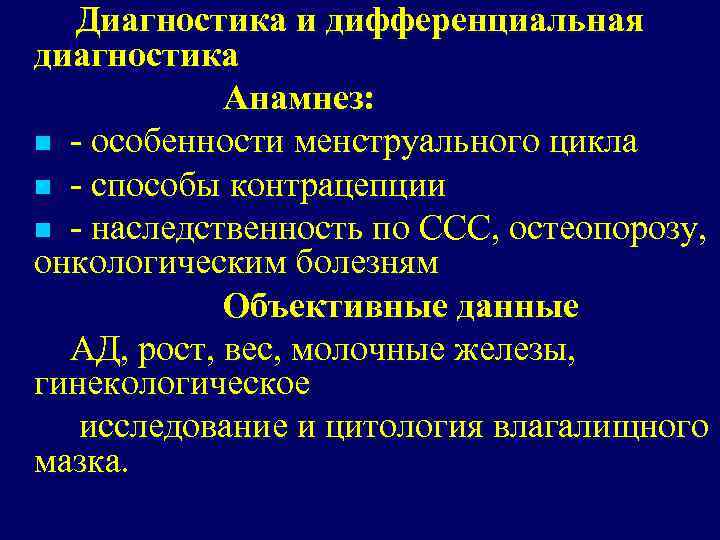 Диагностика и дифференциальная диагностика

Анамнез:

- особенности менструального цикла
- способы контрацепции
- наследственность по ССС, остеопорозу, онкологическим болезням

Объективные данные

АД, рост, вес, молочные железы, гинекологическое

исследование и цитология влагалищного мазка.